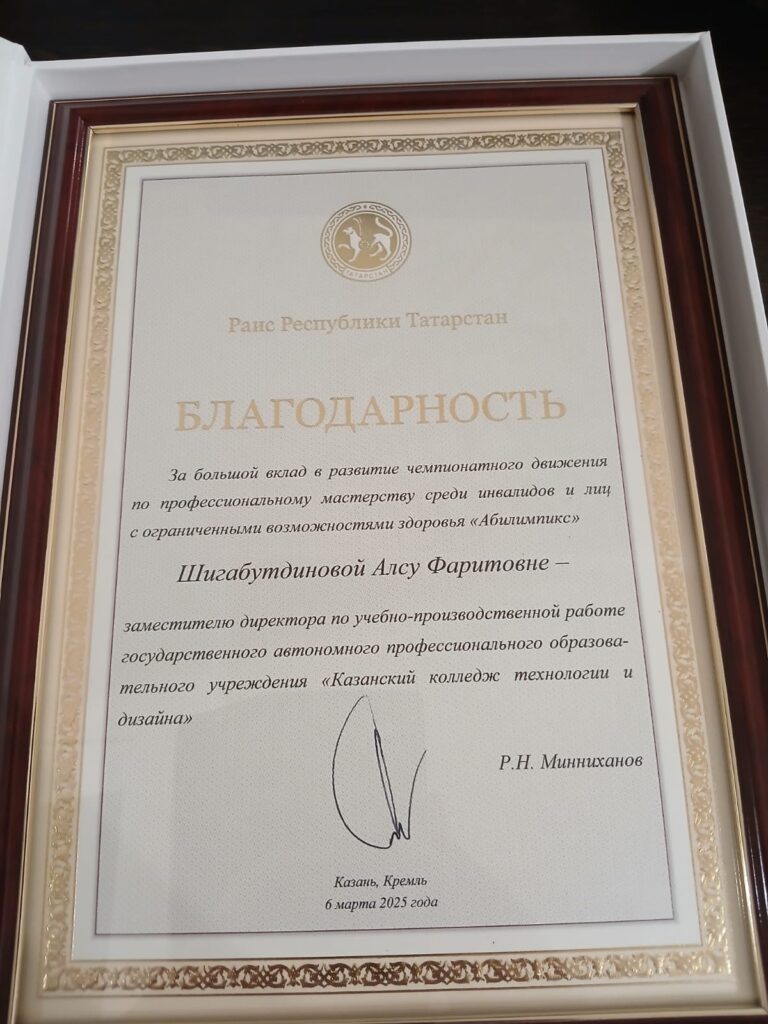 ТАТАРСТАН

Раис Республики Татарстан

БЛАГОДАРНОСТЬ

За большой вклад в развитие чемпионатного движения по профессиональному мастерству среди инвалидов и лиц с ограниченными возможностями здоровья «Абилимпикс»

Шигабутдиновой Алсу Фаритовне –

заместителю директора по учебно-производственной работе государственного автономного профессионального образовательного учреждения «Казанский колледж технологии и дизайна»

Р.Н. Минниханов

Казань, Кремль
6 марта 2025 года